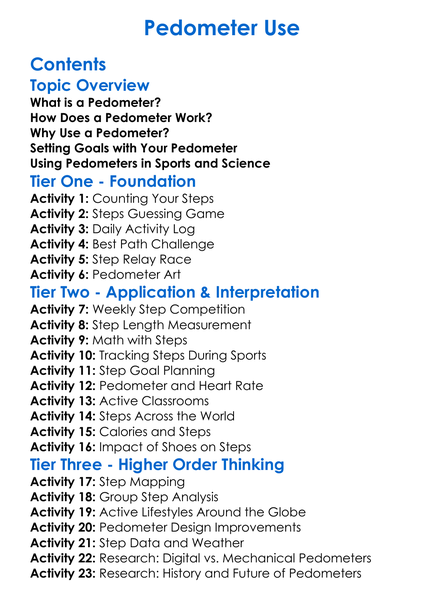 Pedometer Use

Contents

Topic Overview

What is a Pedometer?
How Does a Pedometer Work?
Why Use a Pedometer?
Setting Goals with Your Pedometer
Using Pedometers in Sports and Science

Tier One - Foundation

Activity 1: Counting Your Steps
Activity 2: Steps Guessing Game
Activity 3: Daily Activity Log
Activity 4: Best Path Challenge
Activity 5: Step Relay Race
Activity 6: Pedometer Art

Tier Two - Application & Interpretation

Activity 7: Weekly Step Competition
Activity 8: Step Length Measurement
Activity 9: Math with Steps
Activity 10: Tracking Steps During Sports
Activity 11: Step Goal Planning
Activity 12: Pedometer and Heart Rate
Activity 13: Active Classrooms
Activity 14: Steps Across the World
Activity 15: Calories and Steps
Activity 16: Impact of Shoes on Steps

Tier Three - Higher Order Thinking

Activity 17: Step Mapping
Activity 18: Group Step Analysis
Activity 19: Active Lifestyles Around the Globe
Activity 20: Pedometer Design Improvements
Activity 21: Step Data and Weather
Activity 22: Research: Digital vs. Mechanical Pedometers
Activity 23: Research: History and Future of Pedometers